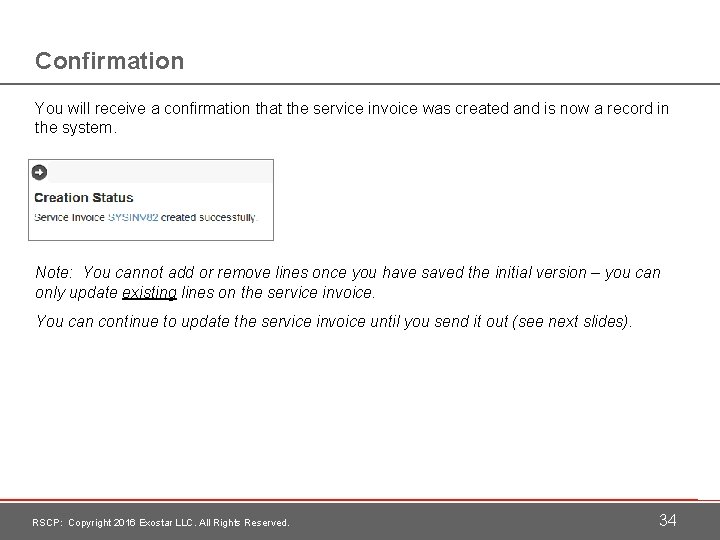 Confirmation

You will receive a confirmation that the service invoice was created and is now a record in the system.

Creation Status

Service Invoice SYSINV82 created successfully.

Note: You cannot add or remove lines once you have saved the initial version – you can only update existing lines on the service invoice.

You can continue to update the service invoice until you send it out (see next slides).

RSCP: Copyright 2016 Exostar LLC. All Rights Reserved.

34